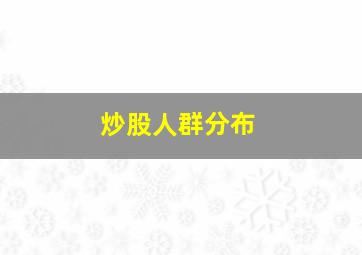 炒股人群分布